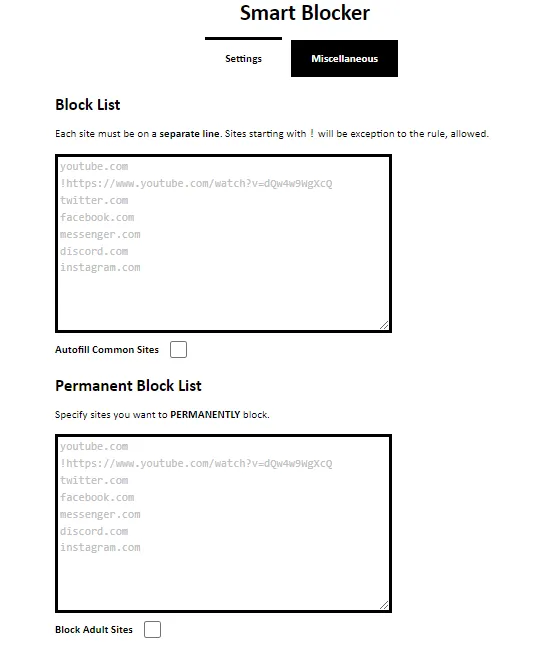 Smart Blocker

Settings

Miscellaneous

Block List

Each site must be on a separate line. Sites starting with ! will be exception to the rule, allowed.

youtube.com
!https://www.youtube.com/watch?v=dQw4w9WgXcQ
twitter.com
facebook.com
messenger.com
discord.com
instagram.com

Autofill Common Sites

Permanent Block List

Specify sites you want to PERMANENTLY block.

youtube.com
!https://www.youtube.com/watch?v=dQw4w9WgXcQ
twitter.com
facebook.com
messenger.com
discord.com
instagram.com

Block Adult Sites